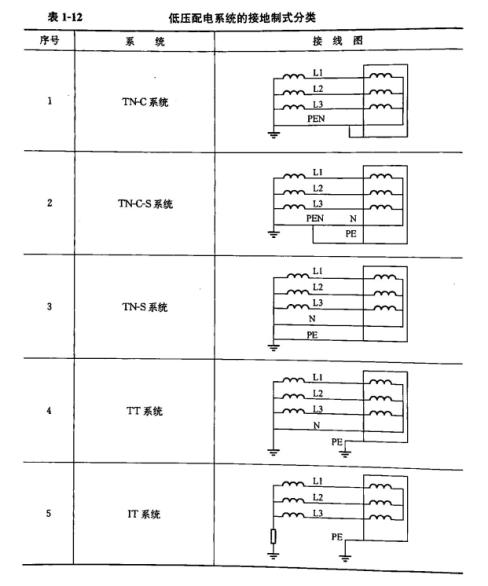 表 1-12　　低压配电系统的接地制式分类

| 序号 | 系　统 | 接 线 图 |
|---|---|---|
| 1 | TN-C 系统 | L1 L2 L3 PEN |
| 2 | TN-C-S 系统 | L1 L2 L3 PEN N PE |
| 3 | TN-S 系统 | L1 L2 L3 N PE |
| 4 | TT 系统 | L1 L2 L3 N PE |
| 5 | IT 系统 | L1 L2 L3 PE |